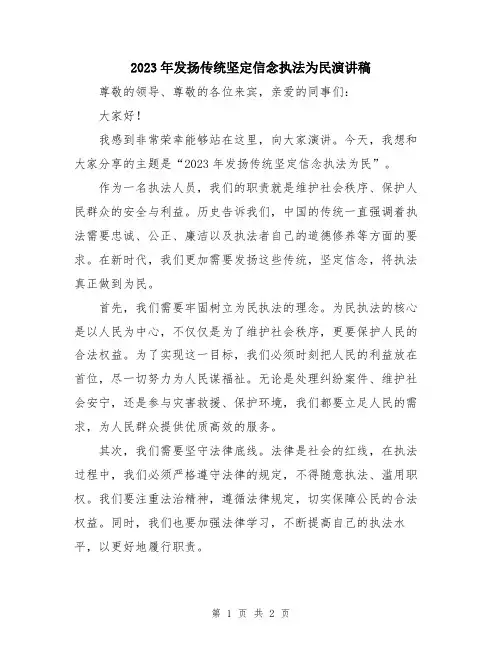 2023年发扬传统坚定信念执法为民演讲稿

尊敬的领导、尊敬的各位来宾，亲爱的同事们：

大家好！

我感到非常荣幸能够站在这里，向大家演讲。今天，我想和大家分享的主题是“2023年发扬传统坚定信念执法为民”。

作为一名执法人员，我们的职责就是维护社会秩序、保护人民群众的安全与利益。历史告诉我们，中国的传统一直强调着执法需要忠诚、公正、廉洁以及执法者自己的道德修养等方面的要求。在新时代，我们更加需要发扬这些传统，坚定信念，将执法真正做到为民。

首先，我们需要牢固树立为民执法的理念。为民执法的核心是以人民为中心，不仅仅是为了维护社会秩序，更要保护人民的合法权益。为了实现这一目标，我们必须时刻把人民的利益放在首位，尽一切努力为人民谋福祉。无论是处理纠纷案件、维护社会安宁，还是参与灾害救援、保护环境，我们都要立足人民的需求，为人民群众提供优质高效的服务。

其次，我们需要坚守法律底线。法律是社会的红线，在执法过程中，我们必须严格遵守法律的规定，不得随意执法、滥用职权。我们要注重法治精神，遵循法律规定，切实保障公民的合法权益。同时，我们也要加强法律学习，不断提高自己的执法水平，以更好地履行职责。

第 1 页 共 2 页